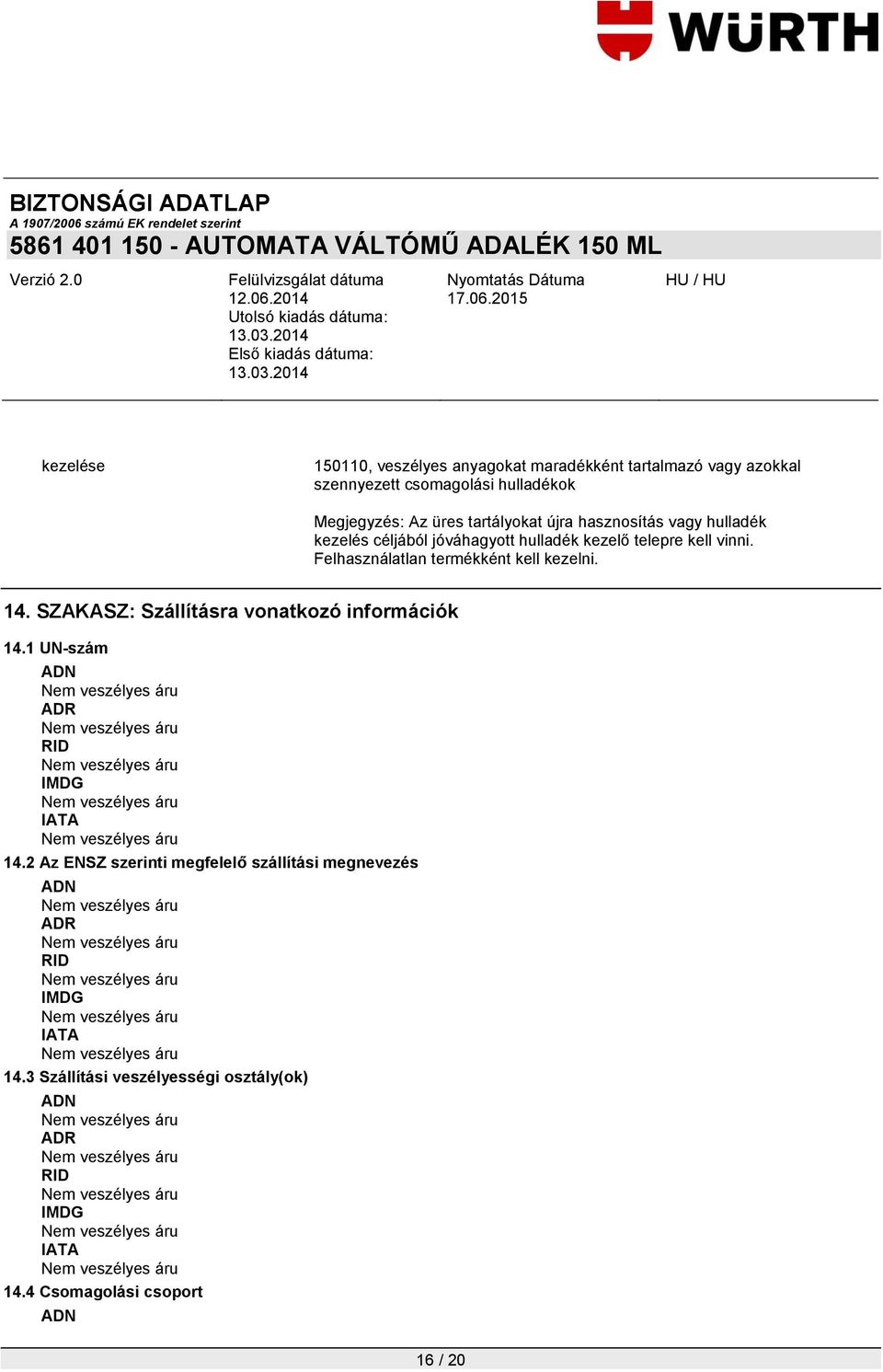 WÜRTH

BIZTONSÁGI ADATLAP
A 1907/2006 számú EK rendelet szerint
5861 401 150 - AUTOMATA VÁLTÓMŰ ADALÉK 150 ML

Verzió 2.0

Felülvizsgálat dátuma
12.06.2014
Utolsó kiadás dátuma:
13.03.2014
Első kiadás dátuma:
13.03.2014

Nyomtatás Dátuma
17.06.2015

HU / HU

kezelése

150110, veszélyes anyagokat maradékként tartalmazó vagy azokkal szennyezett csomagolási hulladékok

Megjegyzés: Az üres tartályokat újra hasznosítás vagy hulladék kezelés céljából jóváhagyott hulladék kezelő telepre kell vinni. Felhasználatlan termékként kell kezelni.

14. SZAKASZ: Szállításra vonatkozó információk

14.1 UN-szám
ADN
Nem veszélyes áru
ADR
Nem veszélyes áru
RID
Nem veszélyes áru
IMDG
Nem veszélyes áru
IATA
Nem veszélyes áru
14.2 Az ENSZ szerinti megfelelő szállítási megnevezés
ADN
Nem veszélyes áru
ADR
Nem veszélyes áru
RID
Nem veszélyes áru
IMDG
Nem veszélyes áru
IATA
Nem veszélyes áru
14.3 Szállítási veszélyességi osztály(ok)
ADN
Nem veszélyes áru
ADR
Nem veszélyes áru
RID
Nem veszélyes áru
IMDG
Nem veszélyes áru
IATA
Nem veszélyes áru
14.4 Csomagolási csoport
ADN

16 / 20